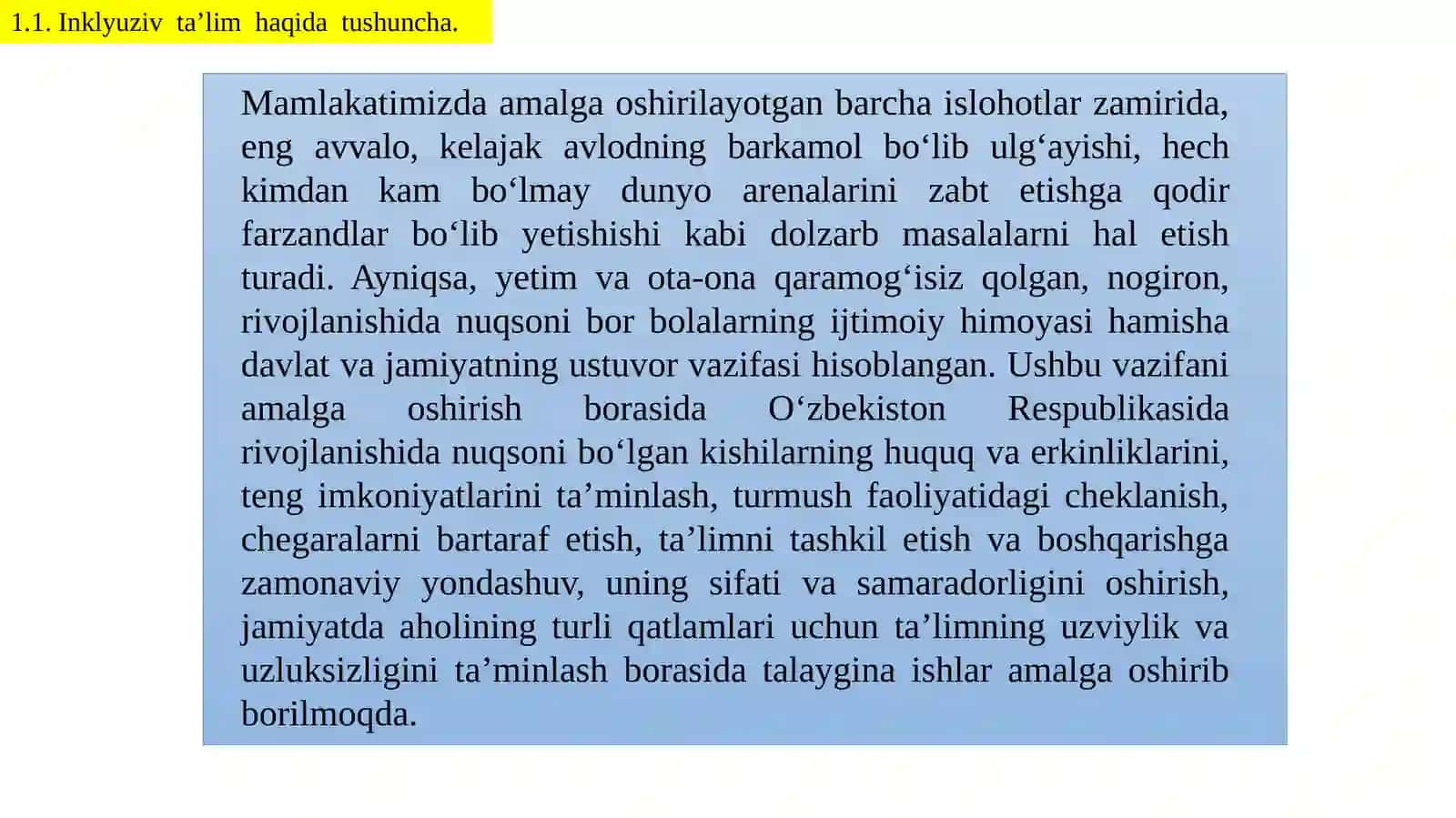 1.1. Inklyuziv ta’lim haqida tushuncha.

Mamlakatimizda amalga oshirilayotgan barcha islohotlar zamirida, eng avvalo, kelajak avlodning barkamol bo‘lib ulg‘ayishi, hech kimdan kam bo‘lmay dunyo arenalarini zabt etishga qodir farzandlar bo‘lib yetishishi kabi dolzarb masalalarni hal etish turadi. Ayniqsa, yetim va ota-ona qaramog‘isiz qolgan, nogiron, rivojlanishida nuqsoni bor bolalarning ijtimoiy himoyasi hamisha davlat va jamiyatning ustuvor vazifasi hisoblangan. Ushbu vazifani amalga oshirish borasida O‘zbekiston Respublikasida rivojlanishida nuqsoni bo‘lgan kishilarning huquq va erkinliklarini, teng imkoniyatlarini ta’minlash, turmush faoliyatidagi cheklanish, chegaralarni bartaraf etish, ta’limni tashkil etish va boshqarishga zamonaviy yondashuv, uning sifati va samaradorligini oshirish, jamiyatda aholining turli qatlamlari uchun ta’limning uzviylik va uzluksizligini ta’minlash borasida talaygina ishlar amalga oshirib borilmoqda.